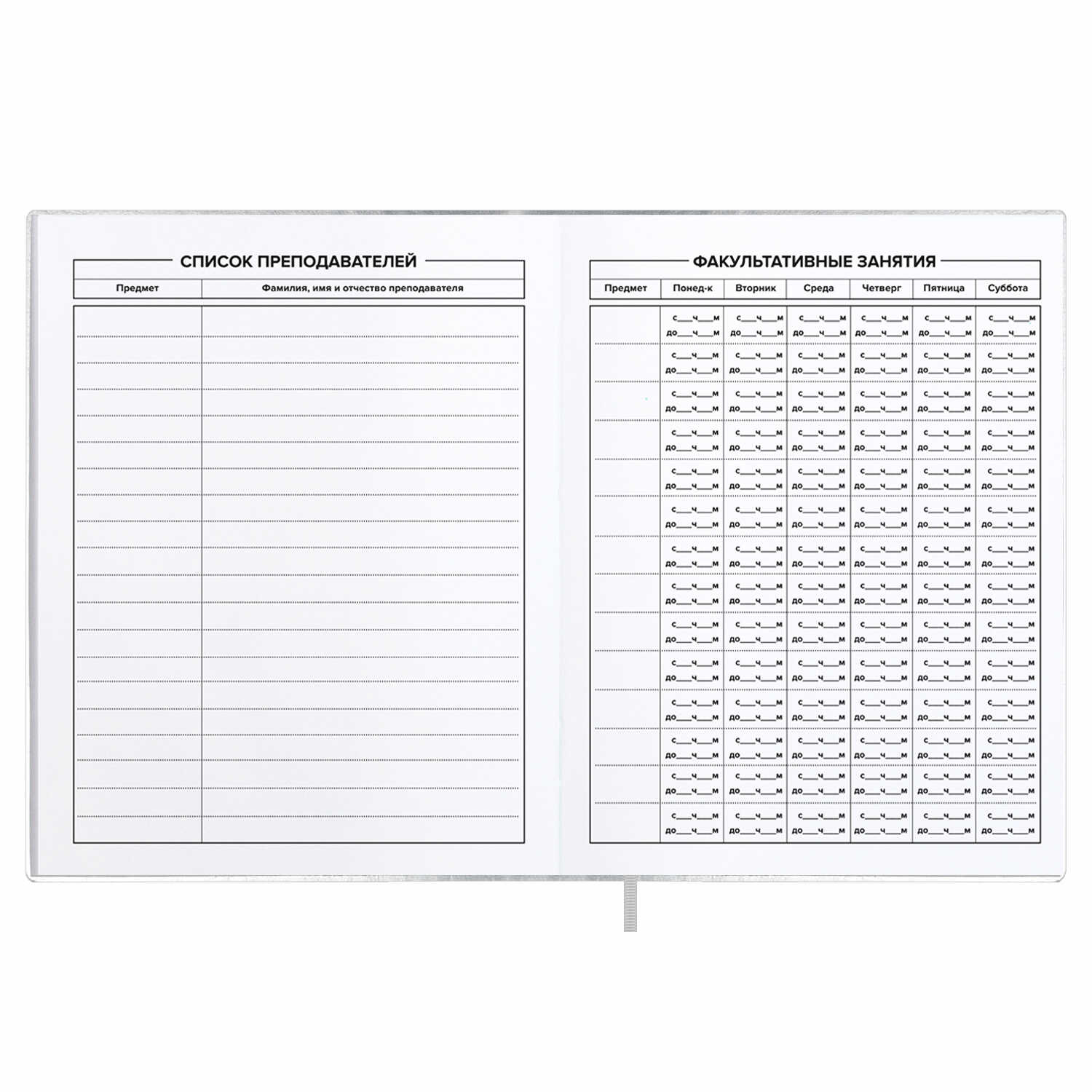 СПИСОК ПРЕПОДАВАТЕЛЕЙ

| Предмет | Фамилия, имя и отчество преподавателя |
|---|---|
| | |

ФАКУЛЬТАТИВНЫЕ ЗАНЯТИЯ

| Предмет | Понед-к | Вторник | Среда | Четверг | Пятница | Суббота |
|---|---|---|---|---|---|---|
| | с___ч___м до___ч___м | с___ч___м до___ч___м | с___ч___м до___ч___м | с___ч___м до___ч___м | с___ч___м до___ч___м | с___ч___м до___ч___м |
| | с___ч___м до___ч___м | с___ч___м до___ч___м | с___ч___м до___ч___м | с___ч___м до___ч___м | с___ч___м до___ч___м | с___ч___м до___ч___м |
| | с___ч___м до___ч___м | с___ч___м до___ч___м | с___ч___м до___ч___м | с___ч___м до___ч___м | с___ч___м до___ч___м | с___ч___м до___ч___м |
| | с___ч___м до___ч___м | с___ч___м до___ч___м | с___ч___м до___ч___м | с___ч___м до___ч___м | с___ч___м до___ч___м | с___ч___м до___ч___м |
| | с___ч___м до___ч___м | с___ч___м до___ч___м | с___ч___м до___ч___м | с___ч___м до___ч___м | с___ч___м до___ч___м | с___ч___м до___ч___м |
| | с___ч___м до___ч___м | с___ч___м до___ч___м | с___ч___м до___ч___м | с___ч___м до___ч___м | с___ч___м до___ч___м | с___ч___м до___ч___м |
| | с___ч___м до___ч___м | с___ч___м до___ч___м | с___ч___м до___ч___м | с___ч___м до___ч___м | с___ч___м до___ч___м | с___ч___м до___ч___м |
| | с___ч___м до___ч___м | с___ч___м до___ч___м | с___ч___м до___ч___м | с___ч___м до___ч___м | с___ч___м до___ч___м | с___ч___м до___ч___м |
| | с___ч___м до___ч___м | с___ч___м до___ч___м | с___ч___м до___ч___м | с___ч___м до___ч___м | с___ч___м до___ч___м | с___ч___м до___ч___м |
| | с___ч___м до___ч___м | с___ч___м до___ч___м | с___ч___м до___ч___м | с___ч___м до___ч___м | с___ч___м до___ч___м | с___ч___м до___ч___м |
| | с___ч___м до___ч___м | с___ч___м до___ч___м | с___ч___м до___ч___м | с___ч___м до___ч___м | с___ч___м до___ч___м | с___ч___м до___ч___м |
| | с___ч___м до___ч___м | с___ч___м до___ч___м | с___ч___м до___ч___м | с___ч___м до___ч___м | с___ч___м до___ч___м | с___ч___м до___ч___м |
| | с___ч___м до___ч___м | с___ч___м до___ч___м | с___ч___м до___ч___м | с___ч___м до___ч___м | с___ч___м до___ч___м | с___ч___м до___ч___м |
| | с___ч___м до___ч___м | с___ч___м до___ч___м | с___ч___м до___ч___м | с___ч___м до___ч___м | с___ч___м до___ч___м | с___ч___м до___ч___м |